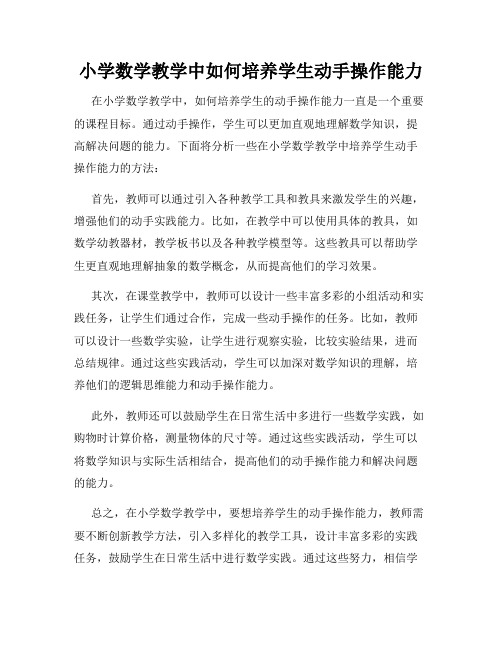 小学数学教学中如何培养学生动手操作能力

在小学数学教学中，如何培养学生的动手操作能力一直是一个重要的课程目标。通过动手操作，学生可以更加直观地理解数学知识，提高解决问题的能力。下面将分析一些在小学数学教学中培养学生动手操作能力的方法：

首先，教师可以通过引入各种教学工具和教具来激发学生的兴趣，增强他们的动手实践能力。比如，在教学中可以使用具体的教具，如数学幼教器材，教学板书以及各种教学模型等。这些教具可以帮助学生更直观地理解抽象的数学概念，从而提高他们的学习效果。

其次，在课堂教学中，教师可以设计一些丰富多彩的小组活动和实践任务，让学生们通过合作，完成一些动手操作的任务。比如，教师可以设计一些数学实验，让学生进行观察实验，比较实验结果，进而总结规律。通过这些实践活动，学生可以加深对数学知识的理解，培养他们的逻辑思维能力和动手操作能力。

此外，教师还可以鼓励学生在日常生活中多进行一些数学实践，如购物时计算价格，测量物体的尺寸等。通过这些实践活动，学生可以将数学知识与实际生活相结合，提高他们的动手操作能力和解决问题的能力。

总之，在小学数学教学中，要想培养学生的动手操作能力，教师需要不断创新教学方法，引入多样化的教学工具，设计丰富多彩的实践任务，鼓励学生在日常生活中进行数学实践。通过这些努力，相信学